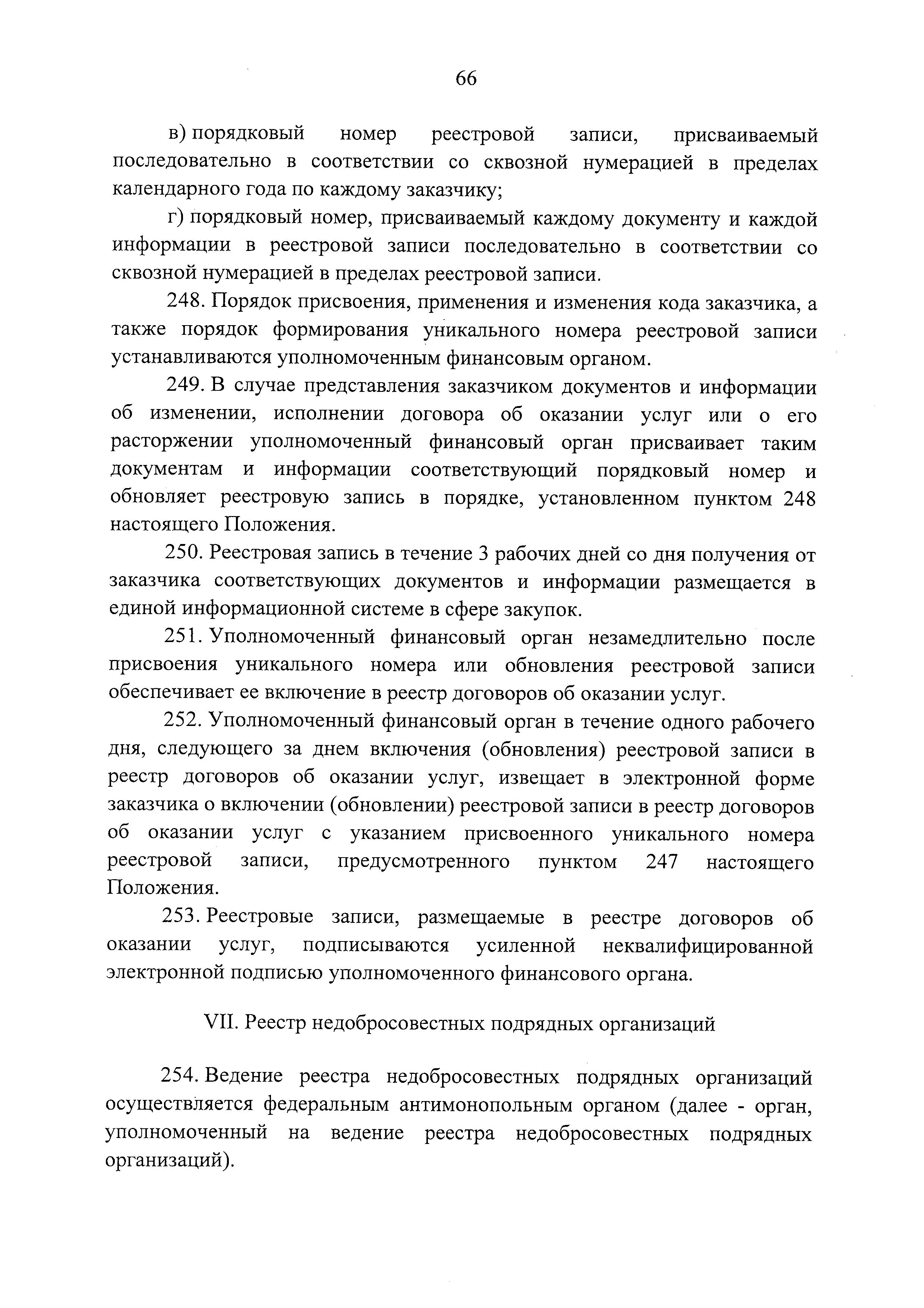 66

в) порядковый номер реестровой записи, присваиваемый последовательно в соответствии со сквозной нумерацией в пределах календарного года по каждому заказчику;

г) порядковый номер, присваиваемый каждому документу и каждой информации в реестровой записи последовательно в соответствии со сквозной нумерацией в пределах реестровой записи.

248. Порядок присвоения, применения и изменения кода заказчика, а также порядок формирования уникального номера реестровой записи устанавливаются уполномоченным финансовым органом.

249. В случае представления заказчиком документов и информации об изменении, исполнении договора об оказании услуг или о его расторжении уполномоченный финансовый орган присваивает таким документам и информации соответствующий порядковый номер и обновляет реестровую запись в порядке, установленном пунктом 248 настоящего Положения.

250. Реестровая запись в течение 3 рабочих дней со дня получения от заказчика соответствующих документов и информации размещается в единой информационной системе в сфере закупок.

251. Уполномоченный финансовый орган незамедлительно после присвоения уникального номера или обновления реестровой записи обеспечивает ее включение в реестр договоров об оказании услуг.

252. Уполномоченный финансовый орган в течение одного рабочего дня, следующего за днем включения (обновления) реестровой записи в реестр договоров об оказании услуг, извещает в электронной форме заказчика о включении (обновлении) реестровой записи в реестр договоров об оказании услуг с указанием присвоенного уникального номера реестровой записи, предусмотренного пунктом 247 настоящего Положения.

253. Реестровые записи, размещаемые в реестре договоров об оказании услуг, подписываются усиленной неквалифицированной электронной подписью уполномоченного финансового органа.

VII. Реестр недобросовестных подрядных организаций

254. Ведение реестра недобросовестных подрядных организаций осуществляется федеральным антимонопольным органом (далее - орган, уполномоченный на ведение реестра недобросовестных подрядных организаций).